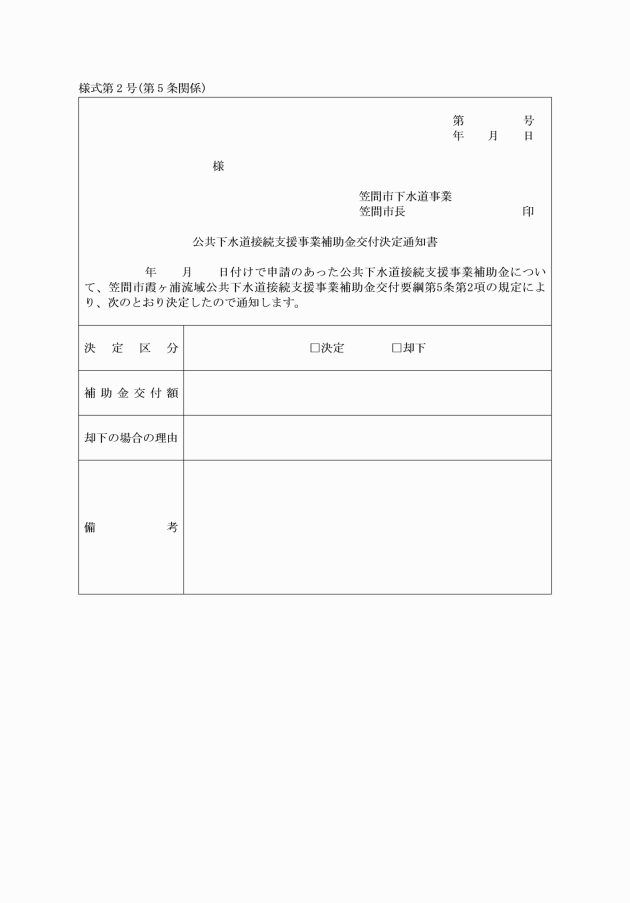 様式第２号(第５条関係)

第　　　　号
年　　月　　日

様

笠間市下水道事業
笠間市長　　　　　　　　　印

公共下水道接続支援事業補助金交付決定通知書

年　　月　　日付けで申請のあった公共下水道接続支援事業補助金について、笠間市霞ヶ浦流域公共下水道接続支援事業補助金交付要綱第5条第2項の規定により、次のとおり決定したので通知します。

| 決定区分 | □決定　　　　□却下 |
|---|---|
| 補助金交付額 | |
| 却下の場合の理由 | |
| 備考 | |